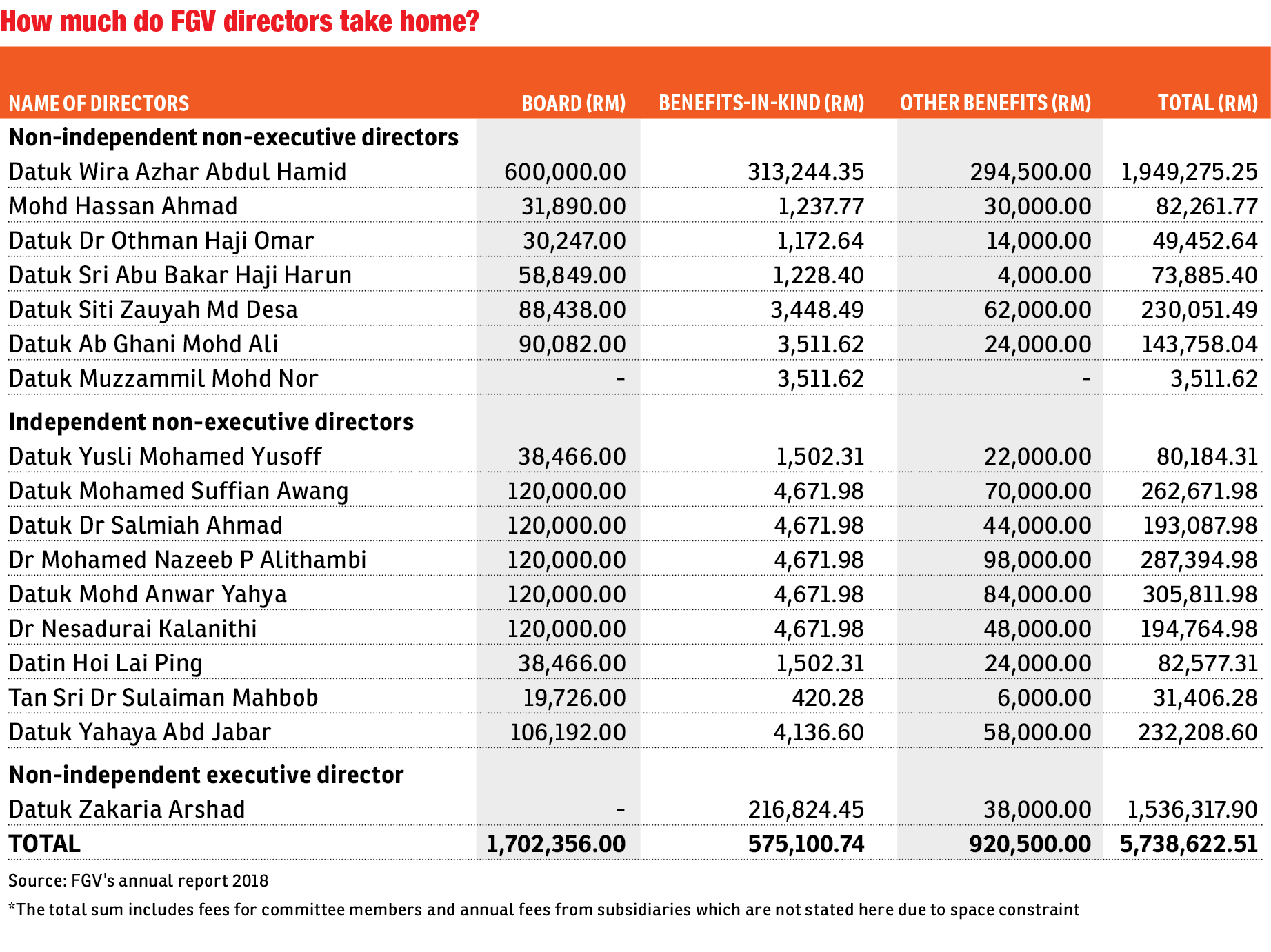 How much do FGV directors take home?

| NAME OF DIRECTORS | BOARD (RM) | BENEFITS-IN-KIND (RM) | OTHER BENEFITS (RM) | TOTAL (RM) |
|---|---|---|---|---|
| **Non-independent non-executive directors** | | | | |
| Datuk Wira Azhar Abdul Hamid | 600,000.00 | 313,244.35 | 294,500.00 | 1,949,275.25 |
| Mohd Hassan Ahmad | 31,890.00 | 1,237.77 | 30,000.00 | 82,261.77 |
| Datuk Dr Othman Haji Omar | 30,247.00 | 1,172.64 | 14,000.00 | 49,452.64 |
| Datuk Sri Abu Bakar Haji Harun | 58,849.00 | 1,228.40 | 4,000.00 | 73,885.40 |
| Datuk Siti Zauyah Md Desa | 88,438.00 | 3,448.49 | 62,000.00 | 230,051.49 |
| Datuk Ab Ghani Mohd Ali | 90,082.00 | 3,511.62 | 24,000.00 | 143,758.04 |
| Datuk Muzzammil Mohd Nor | - | 3,511.62 | - | 3,511.62 |
| **Independent non-executive directors** | | | | |
| Datuk Yusli Mohamed Yusoff | 38,466.00 | 1,502.31 | 22,000.00 | 80,184.31 |
| Datuk Mohamed Suffian Awang | 120,000.00 | 4,671.98 | 70,000.00 | 262,671.98 |
| Datuk Dr Salmiah Ahmad | 120,000.00 | 4,671.98 | 44,000.00 | 193,087.98 |
| Dr Mohamed Nazeeb P Alithambi | 120,000.00 | 4,671.98 | 98,000.00 | 287,394.98 |
| Datuk Mohd Anwar Yahya | 120,000.00 | 4,671.98 | 84,000.00 | 305,811.98 |
| Dr Nesadurai Kalanithi | 120,000.00 | 4,671.98 | 48,000.00 | 194,764.98 |
| Datin Hoi Lai Ping | 38,466.00 | 1,502.31 | 24,000.00 | 82,577.31 |
| Tan Sri Dr Sulaiman Mahbob | 19,726.00 | 420.28 | 6,000.00 | 31,406.28 |
| Datuk Yahaya Abd Jabar | 106,192.00 | 4,136.60 | 58,000.00 | 232,208.60 |
| **Non-independent executive director** | | | | |
| Datuk Zakaria Arshad | - | 216,824.45 | 38,000.00 | 1,536,317.90 |
| **TOTAL** | **1,702,356.00** | **575,100.74** | **920,500.00** | **5,738,622.51** |

Source: FGV's annual report 2018

*The total sum includes fees for committee members and annual fees from subsidiaries which are not stated here due to space constraint